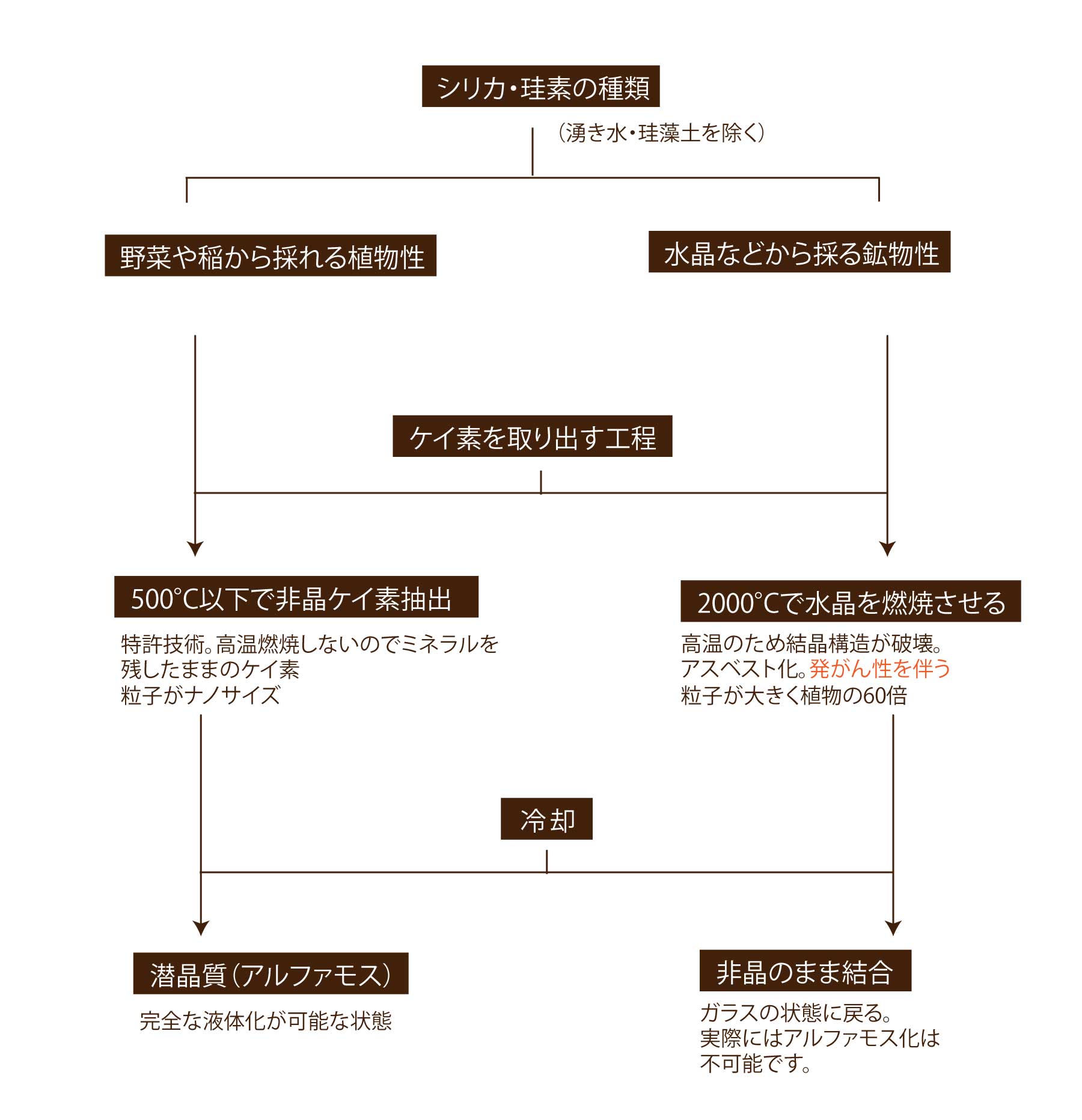 シリカ・珪素の種類

（湧き水・珪藻土を除く）

野菜や稲から採れる植物性

水晶などから採る鉱物性

ケイ素を取り出す工程

500°C以下で非晶ケイ素抽出

特許技術。高温燃焼しないのでミネラルを残したままのケイ素
粒子がナノサイズ

2000°Cで水晶を燃焼させる

高温のため結晶構造が破壊。
アスベスト化。発がん性を伴う
粒子が大きく植物の60倍

冷却

潜晶質（アルファモス）

完全な液体化が可能な状態

非晶のまま結合

ガラスの状態に戻る。
実際にはアルファモス化は不可能です。